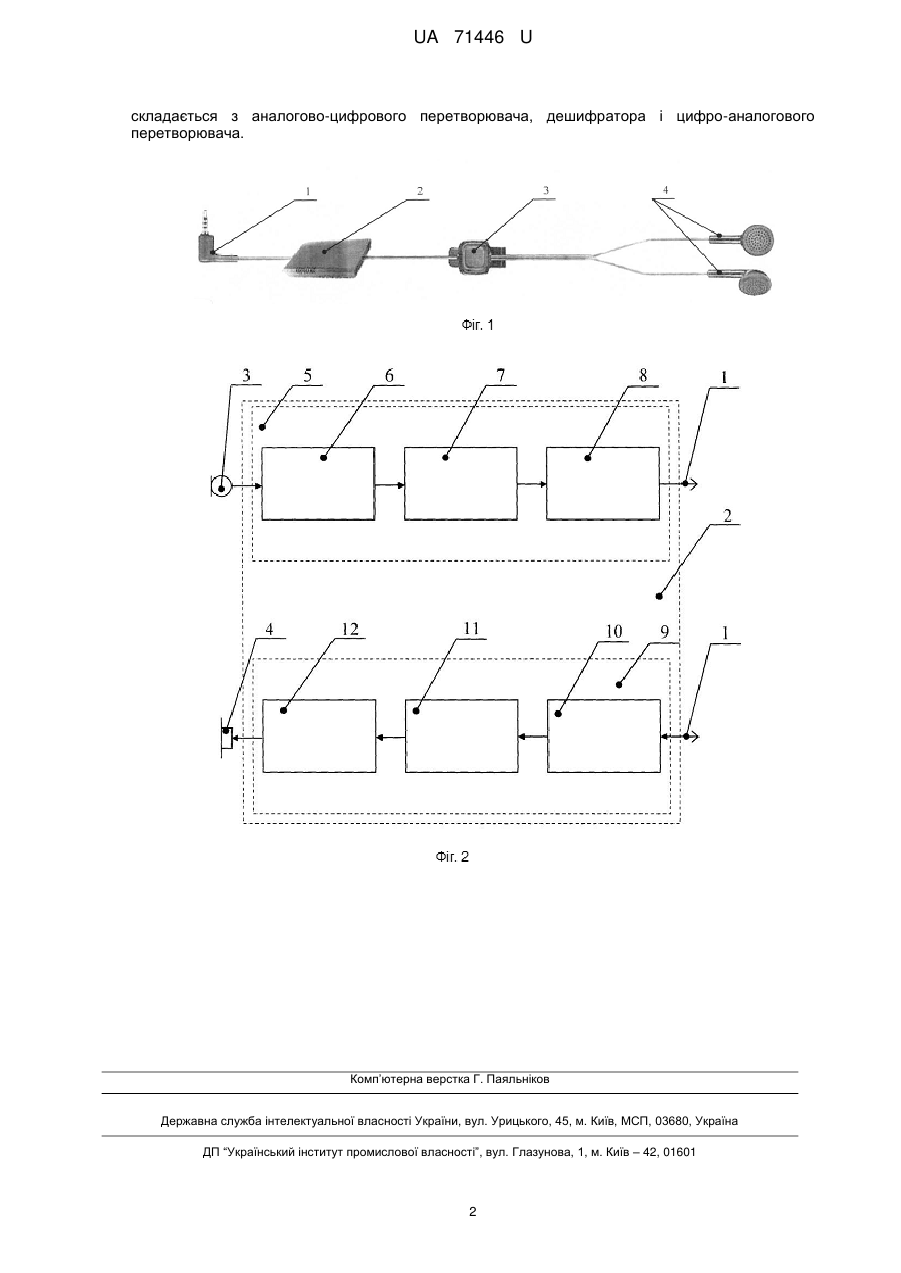 UA 71446 U

складається з аналогово-цифрового перетворювача, дешифратора і цифро-аналогового перетворювача.

1 2 3 4

Фіг. 1

3 5 6 7 8 1

2

4 12 11 10 9 1

Фіг. 2

Комп'ютерна верстка Г. Паяльніков

Державна служба інтелектуальної власності України, вул. Урицького, 45, м. Київ, МСП, 03680, Україна

ДП "Український інститут промислової власності", вул. Глазунова, 1, м. Київ – 42, 01601

2